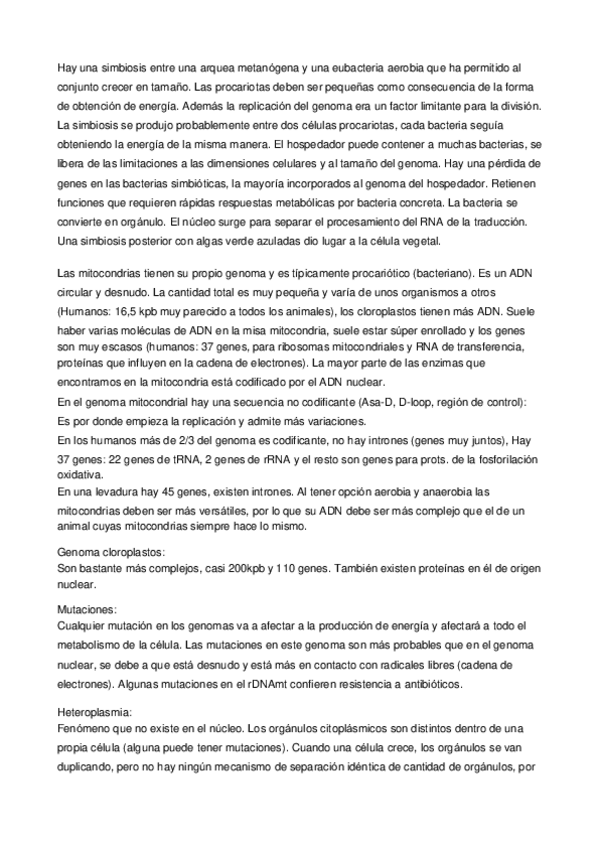 Hay una simbiosis entre una arquea metanógena y una eubacteria aerobia que ha permitido al conjunto crecer en tamaño. Las procariotas deben ser pequeñas como consecuencia de la forma de obtención de energía. Además la replicación del genoma era un factor limitante para la división. La simbiosis se produjo probablemente entre dos células procariotas, cada bacteria seguía obteniendo la energía de la misma manera. El hospedador puede contener a muchas bacterias, se libera de las limitaciones a las dimensiones celulares y al tamaño del genoma. Hay una pérdida de genes en las bacterias simbióticas, la mayoría incorporados al genoma del hospedador. Retienen funciones que requieren rápidas respuestas metabólicas por bacteria concreta. La bacteria se convierte en orgánulo. El núcleo surge para separar el procesamiento del RNA de la traducción. Una simbiosis posterior con algas verde azuladas dio lugar a la célula vegetal.

Las mitocondrias tienen su propio genoma y es típicamente procariótico (bacteriano). Es un ADN circular y desnudo. La cantidad total es muy pequeña y varía de unos organismos a otros (Humanos: 16,5 kpb muy parecido a todos los animales), los cloroplastos tienen más ADN. Suele haber varias moléculas de ADN en la misa mitocondria, suele estar súper enrollado y los genes son muy escasos (humanos: 37 genes, para ribosomas mitocondriales y RNA de transferencia, proteínas que influyen en la cadena de electrones). La mayor parte de las enzimas que encontramos en la mitocondria está codificado por el ADN nuclear.
En el genoma mitocondrial hay una secuencia no codificante (Asa-D, D-loop, región de control): Es por donde empieza la replicación y admite más variaciones.
En los humanos más de 2/3 del genoma es codificante, no hay intrones (genes muy juntos), Hay 37 genes: 22 genes de tRNA, 2 genes de rRNA y el resto son genes para prots. de la fosforilación oxidativa.
En una levadura hay 45 genes, existen intrones. Al tener opción aerobia y anaerobia las mitocondrias deben ser más versátiles, por lo que su ADN debe ser más complejo que el de un animal cuyas mitocondrias siempre hace lo mismo.

Genoma cloroplastos:
Son bastante más complejos, casi 200kpb y 110 genes. También existen proteínas en él de origen nuclear.

Mutaciones:
Cualquier mutación en los genomas va a afectar a la producción de energía y afectará a todo el metabolismo de la célula. Las mutaciones en este genoma son más probables que en el genoma nuclear, se debe a que está desnudo y está más en contacto con radicales libres (cadena de electrones). Algunas mutaciones en el rDNAmt confieren resistencia a antibióticos.

Heteroplasmia:
Fenómeno que no existe en el núcleo. Los orgánulos citoplásmicos son distintos dentro de una propia célula (alguna puede tener mutaciones). Cuando una célula crece, los orgánulos se van duplicando, pero no hay ningún mecanismo de separación idéntica de cantidad de orgánulos, por